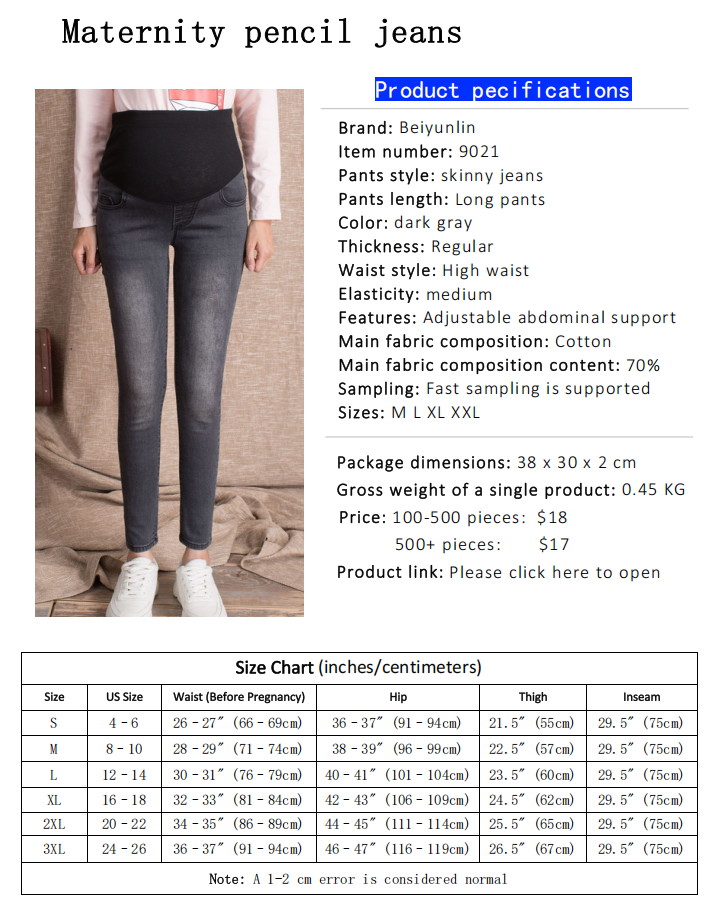 Maternity pencil jeans

Product pecifications

Brand: Beiyunlin
Item number: 9021
Pants style: skinny jeans
Pants length: Long pants
Color: dark gray
Thickness: Regular
Waist style: High waist
Elasticity: medium
Features: Adjustable abdominal support
Main fabric composition: Cotton
Main fabric composition content: 70%
Sampling: Fast sampling is supported
Sizes: M L XL XXL

Package dimensions: 38 x 30 x 2 cm
Gross weight of a single product: 0.45 KG
Price: 100-500 pieces: $18
500+ pieces: $17
Product link: Please click here to open

Size Chart (inches/centimeters)

| Size | US Size | Waist (Before Pregnancy) | Hip | Thigh | Inseam |
|---|---|---|---|---|---|
| S | 4 - 6 | 26 - 27″ (66 - 69cm) | 36 - 37″ (91 - 94cm) | 21.5″ (55cm) | 29.5″ (75cm) |
| M | 8 - 10 | 28 - 29″ (71 - 74cm) | 38 - 39″ (96 - 99cm) | 22.5″ (57cm) | 29.5″ (75cm) |
| L | 12 - 14 | 30 - 31″ (76 - 79cm) | 40 - 41″ (101 - 104cm) | 23.5″ (60cm) | 29.5″ (75cm) |
| XL | 16 - 18 | 32 - 33″ (81 - 84cm) | 42 - 43″ (106 - 109cm) | 24.5″ (62cm) | 29.5″ (75cm) |
| 2XL | 20 - 22 | 34 - 35″ (86 - 89cm) | 44 - 45″ (111 - 114cm) | 25.5″ (65cm) | 29.5″ (75cm) |
| 3XL | 24 - 26 | 36 - 37″ (91 - 94cm) | 46 - 47″ (116 - 119cm) | 26.5″ (67cm) | 29.5″ (75cm) |

Note: A 1-2 cm error is considered normal